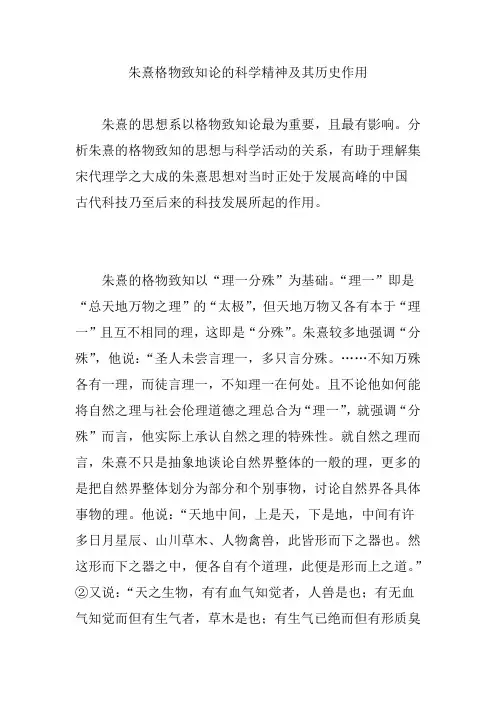 朱熹格物致知论的科学精神及其历史作用

朱熹的思想系以格物致知论最为重要，且最有影响。分析朱熹的格物致知的思想与科学活动的关系，有助于理解集宋代理学之大成的朱熹思想对当时正处于发展高峰的中国古代科技乃至后来的科技发展所起的作用。

朱熹的格物致知以“理一分殊”为基础。“理一”即是“总天地万物之理”的“太极”，但天地万物又各有本于“理一”且互不相同的理，这即是“分殊”。朱熹较多地强调“分殊”，他说：“圣人未尝言理一，多只言分殊。……不知万殊各有一理，而徒言理一，不知理一在何处。且不论他如何能将自然之理与社会伦理道德之理总合为“理一”，就强调“分殊”而言，他实际上承认自然之理的特殊性。就自然之理而言，朱熹不只是抽象地谈论自然界整体的一般的理，更多的是把自然界整体划分为部分和个别事物，讨论自然界各具体事物的理。他说：“天地中间，上是天，下是地，中间有许多日月星辰、山川草木、人物禽兽，此皆形而下之器也。然这形而下之器之中，便各自有个道理，此便是形而上之道。”②又说：“天之生物，有有血气知觉者，人兽是也；有无血气知觉而但有生气者，草木是也；有生气已绝而但有形质臭